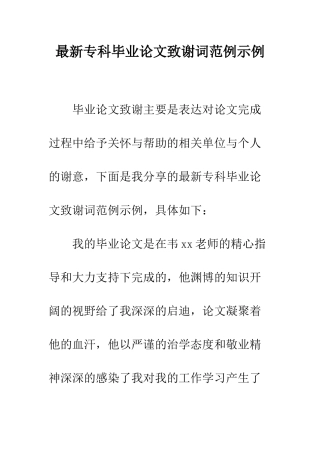 最新专科毕业论文致谢词范例示例

毕业论文致谢主要是表达对论文完成过程中给予关怀与帮助的相关单位与个人的谢意，下面是我分享的最新专科毕业论文致谢词范例示例，具体如下：

我的毕业论文是在韦xx老师的精心指导和大力支持下完成的，他渊博的知识开阔的视野给了我深深的启迪，论文凝聚着他的血汗，他以严谨的治学态度和敬业精神深深的感染了我对我的工作学习产生了